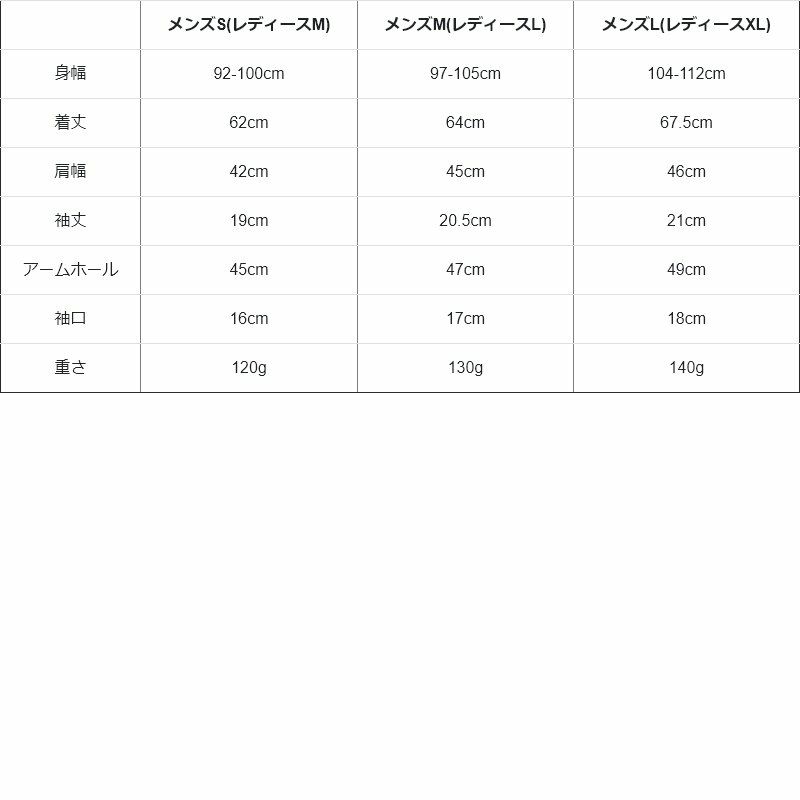 |  | メンズS(レディースM) | メンズM(レディースL) | メンズL(レディースXL) |
|---|---|---|---|
| 身幅 | 92-100cm | 97-105cm | 104-112cm |
| 着丈 | 62cm | 64cm | 67.5cm |
| 肩幅 | 42cm | 45cm | 46cm |
| 袖丈 | 19cm | 20.5cm | 21cm |
| アームホール | 45cm | 47cm | 49cm |
| 袖口 | 16cm | 17cm | 18cm |
| 重さ | 120g | 130g | 140g |